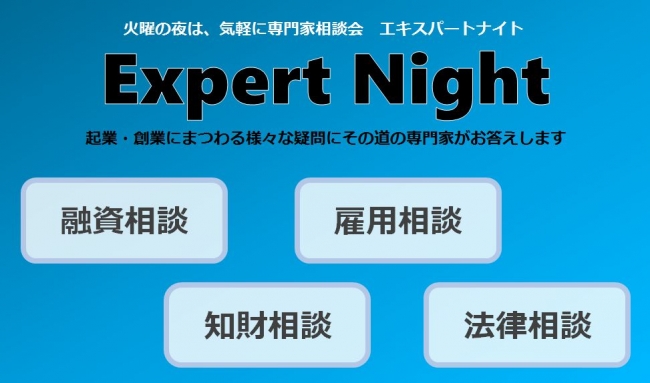 火曜の夜は、気軽に専門家相談会　エキスパートナイト

Expert Night

起業・創業にまつわる様々な疑問にその道の専門家がお答えします

融資相談

雇用相談

知財相談

法律相談